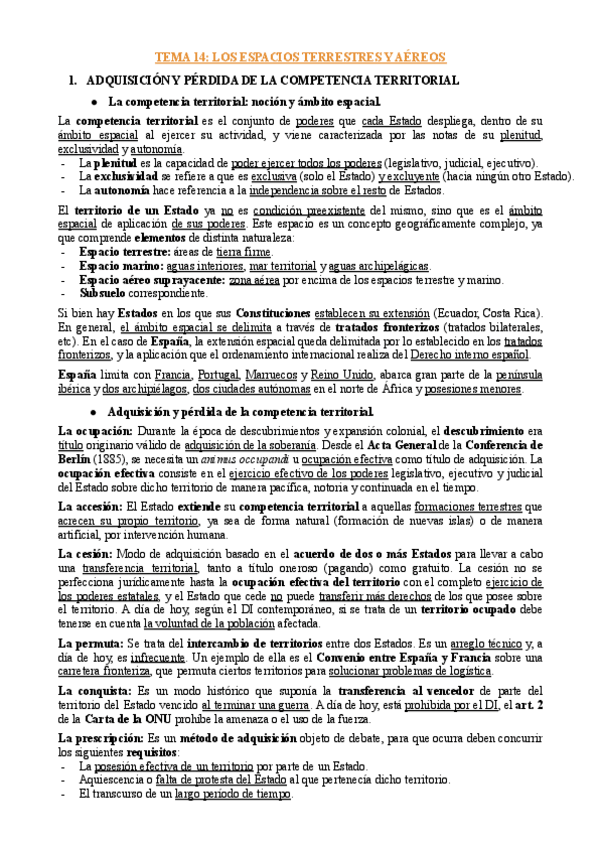 TEMA 14: LOS ESPACIOS TERRESTRES Y AÉREOS

1. ADQUISICIÓN Y PÉRDIDA DE LA COMPETENCIA TERRITORIAL

● La competencia territorial: noción y ámbito espacial.

La competencia territorial es el conjunto de poderes que cada Estado despliega, dentro de su ámbito espacial al ejercer su actividad, y viene caracterizada por las notas de su plenitud, exclusividad y autonomía.
- La plenitud es la capacidad de poder ejercer todos los poderes (legislativo, judicial, ejecutivo).
- La exclusividad se refiere a que es exclusiva (solo el Estado) y excluyente (hacia ningún otro Estado).
- La autonomía hace referencia a la independencia sobre el resto de Estados.

El territorio de un Estado ya no es condición preexistente del mismo, sino que es el ámbito espacial de aplicación de sus poderes. Este espacio es un concepto geográficamente complejo, ya que comprende elementos de distinta naturaleza:
- Espacio terrestre: áreas de tierra firme.
- Espacio marino: aguas interiores, mar territorial y aguas archipelágicas.
- Espacio aéreo suprayacente: zona aérea por encima de los espacios terrestre y marino.
- Subsuelo correspondiente.

Si bien hay Estados en los que sus Constituciones establecen su extensión (Ecuador, Costa Rica). En general, el ámbito espacial se delimita a través de tratados fronterizos (tratados bilaterales, etc). En el caso de España, la extensión espacial queda delimitada por lo establecido en los tratados fronterizos, y la aplicación que el ordenamiento internacional realiza del Derecho interno español.

España limita con Francia, Portugal, Marruecos y Reino Unido, abarca gran parte de la península ibérica y dos archipiélagos, dos ciudades autónomas en el norte de África y posesiones menores.

● Adquisición y pérdida de la competencia territorial.

La ocupación: Durante la época de descubrimientos y expansión colonial, el descubrimiento era título originario válido de adquisición de la soberanía. Desde el Acta General de la Conferencia de Berlín (1885), se necesita un animus occupandi u ocupación efectiva como título de adquisición. La ocupación efectiva consiste en el ejercicio efectivo de los poderes legislativo, ejecutivo y judicial del Estado sobre dicho territorio de manera pacífica, notoria y continuada en el tiempo.

La accesión: El Estado extiende su competencia territorial a aquellas formaciones terrestres que acrecen su propio territorio, ya sea de forma natural (formación de nuevas islas) o de manera artificial, por intervención humana.

La cesión: Modo de adquisición basado en el acuerdo de dos o más Estados para llevar a cabo una transferencia territorial, tanto a título oneroso (pagando) como gratuito. La cesión no se perfecciona jurídicamente hasta la ocupación efectiva del territorio con el completo ejercicio de los poderes estatales, y el Estado que cede no puede transferir más derechos de los que posee sobre el territorio. A día de hoy, según el DI contemporáneo, si se trata de un territorio ocupado debe tenerse en cuenta la voluntad de la población afectada.

La permuta: Se trata del intercambio de territorios entre dos Estados. Es un arreglo técnico y, a día de hoy, es infrecuente. Un ejemplo de ella es el Convenio entre España y Francia sobre una carretera fronteriza, que permuta ciertos territorios para solucionar problemas de logística.

La conquista: Es un modo histórico que suponía la transferencia al vencedor de parte del territorio del Estado vencido al terminar una guerra. A día de hoy, está prohibida por el DI, el art. 2 de la Carta de la ONU prohíbe la amenaza o el uso de la fuerza.

La prescripción: Es un método de adquisición objeto de debate, para que ocurra deben concurrir los siguientes requisitos:
- La posesión efectiva de un territorio por parte de un Estado.
- Aquiescencia o falta de protesta del Estado al que pertenecía dicho territorio.
- El transcurso de un largo periodo de tiempo.